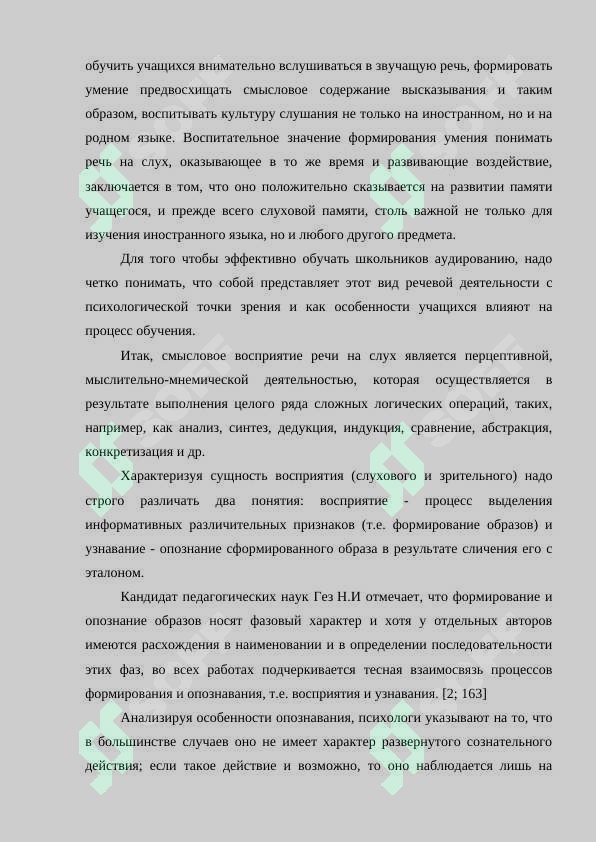 обучить учащихся внимательно вслушиваться в звучащую речь, формировать умение предвосхищать смысловое содержание высказывания и таким образом, воспитывать культуру слушания не только на иностранном, но и на родном языке. Воспитательное значение формирования умения понимать речь на слух, оказывающее в то же время и развивающие воздействие, заключается в том, что оно положительно сказывается на развитии памяти учащегося, и прежде всего слуховой памяти, столь важной не только для изучения иностранного языка, но и любого другого предмета.

Для того чтобы эффективно обучать школьников аудированию, надо четко понимать, что собой представляет этот вид речевой деятельности с психологической точки зрения и как особенности учащихся влияют на процесс обучения.

Итак, смысловое восприятие речи на слух является перцептивной, мыслительно-мнемической деятельностью, которая осуществляется в результате выполнения целого ряда сложных логических операций, таких, например, как анализ, синтез, дедукция, индукция, сравнение, абстракция, конкретизация и др.

Характеризуя сущность восприятия (слухового и зрительного) надо строго различать два понятия: восприятие - процесс выделения информативных различительных признаков (т.е. формирование образов) и узнавание - опознание сформированного образа в результате сличения его с эталоном.

Кандидат педагогических наук Гез Н.И отмечает, что формирование и опознание образов носят фазовый характер и хотя у отдельных авторов имеются расхождения в наименовании и в определении последовательности этих фаз, во всех работах подчеркивается тесная взаимосвязь процессов формирования и опознавания, т.е. восприятия и узнавания. [2; 163]

Анализируя особенности опознавания, психологи указывают на то, что в большинстве случаев оно не имеет характер развернутого сознательного действия; если такое действие и возможно, то оно наблюдается лишь на